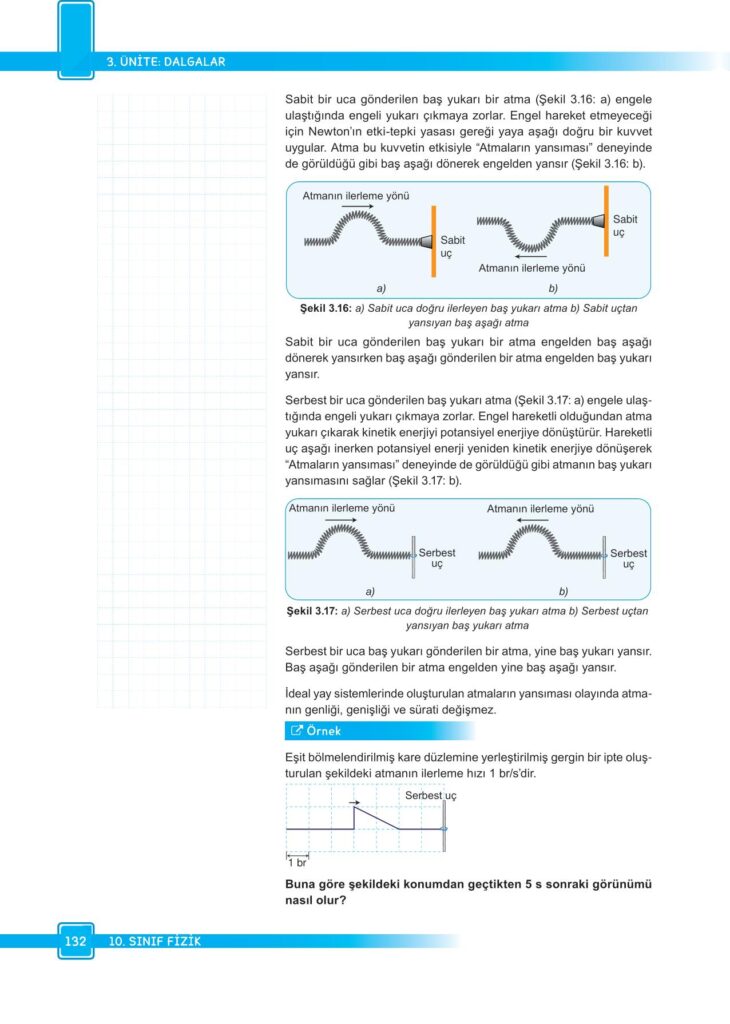 3. ÜNİTE: DALGALAR

Sabit bir uca gönderilen baş yukarı bir atma (Şekil 3.16: a) engele ulaştığında engeli yukarı çıkmaya zorlar. Engel hareket etmeyeceği için Newton'ın etki-tepki yasası gereği yaya aşağı doğru bir kuvvet uygular. Atma bu kuvvetin etkisiyle "Atmaların yansıması" deneyinde de görüldüğü gibi baş aşağı dönerek engelden yansır (Şekil 3.16: b).

Atmanın ilerleme yönü

Sabit uç

a)

Sabit uç

Atmanın ilerleme yönü

b)

Şekil 3.16: a) Sabit uca doğru ilerleyen baş yukarı atma b) Sabit uçtan yansıyan baş aşağı atma

Sabit bir uca gönderilen baş yukarı bir atma engelden baş aşağı dönerek yansırken baş aşağı gönderilen bir atma engelden baş yukarı yansır.

Serbest bir uca gönderilen baş yukarı atma (Şekil 3.17: a) engele ulaştığında engeli yukarı çıkmaya zorlar. Engel hareketli olduğundan atma yukarı çıkarak kinetik enerjiyi potansiyel enerjiye dönüştürür. Hareketli uç aşağı inerken potansiyel enerji yeniden kinetik enerjiye dönüşerek "Atmaların yansıması" deneyinde de görüldüğü gibi atmanın baş yukarı yansımasını sağlar (Şekil 3.17: b).

Atmanın ilerleme yönü

Serbest uç

a)

Atmanın ilerleme yönü

Serbest uç

b)

Şekil 3.17: a) Serbest uca doğru ilerleyen baş yukarı atma b) Serbest uçtan yansıyan baş yukarı atma

Serbest bir uca baş yukarı gönderilen bir atma, yine baş yukarı yansır. Baş aşağı gönderilen bir atma engelden yine baş aşağı yansır.

İdeal yay sistemlerinde oluşturulan atmaların yansıması olayında atmanın genliği, genişliği ve sürati değişmez.

Örnek

Eşit bölmelendirilmiş kare düzlemine yerleştirilmiş gergin bir ipte oluşturulan şekildeki atmanın ilerleme hızı 1 br/s'dir.

Serbest uç

1 br

Buna göre şekildeki konumdan geçtikten 5 s sonraki görünümü nasıl olur?

132 10. SINIF FİZİK